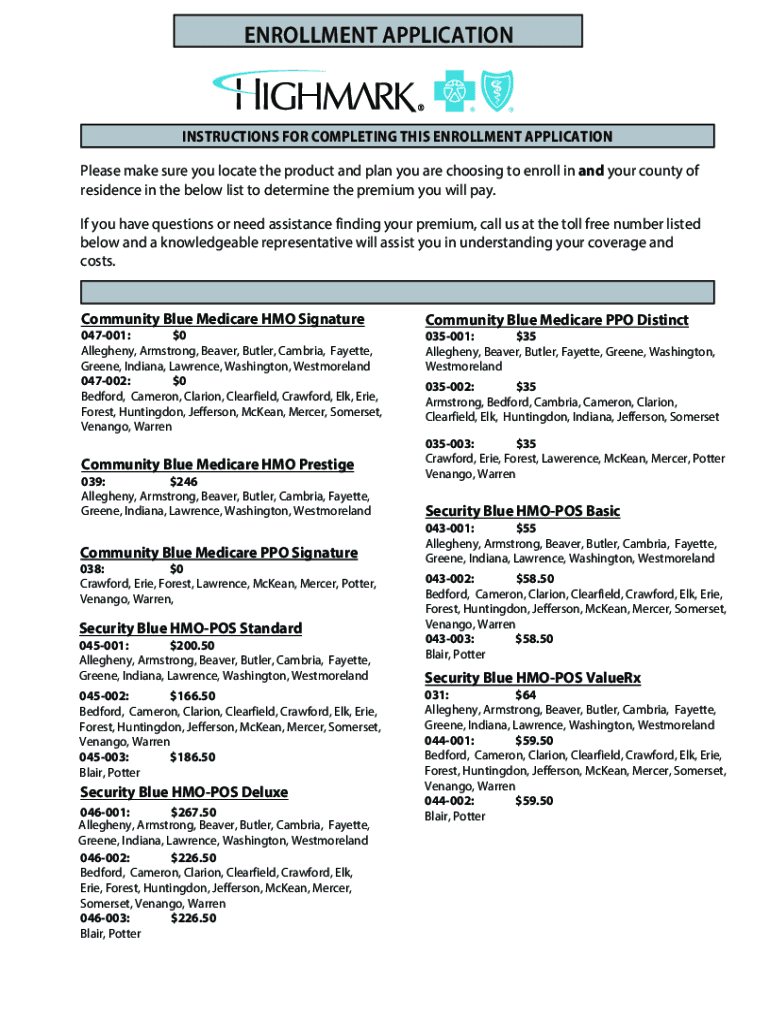 ENROLLMENT APPLICATION

HIGHMARK®

INSTRUCTIONS FOR COMPLETING THIS ENROLLMENT APPLICATION

Please make sure you locate the product and plan you are choosing to enroll in **and** your county of residence in the below list to determine the premium you will pay.

If you have questions or need assistance finding your premium, call us at the toll free number listed below and a knowledgeable representative will assist you in understanding your coverage and costs.

Community Blue Medicare HMO Signature
047-001: $0
Allegheny, Armstrong, Beaver, Butler, Cambria, Fayette, Greene, Indiana, Lawrence, Washington, Westmoreland
047-002: $0
Bedford, Cameron, Clarion, Clearfield, Crawford, Elk, Erie, Forest, Huntingdon, Jefferson, McKean, Mercer, Somerset, Venango, Warren

Community Blue Medicare HMO Prestige
039: $246
Allegheny, Armstrong, Beaver, Butler, Cambria, Fayette, Greene, Indiana, Lawrence, Washington, Westmoreland

Community Blue Medicare PPO Signature
038: $0
Crawford, Erie, Forest, Lawrence, McKean, Mercer, Potter, Venango, Warren,

Security Blue HMO-POS Standard
045-001: $200.50
Allegheny, Armstrong, Beaver, Butler, Cambria, Fayette, Greene, Indiana, Lawrence, Washington, Westmoreland
045-002: $166.50
Bedford, Cameron, Clarion, Clearfield, Crawford, Elk, Erie, Forest, Huntingdon, Jefferson, McKean, Mercer, Somerset, Venango, Warren
045-003: $186.50
Blair, Potter

Security Blue HMO-POS Deluxe
046-001: $267.50
Allegheny, Armstrong, Beaver, Butler, Cambria, Fayette, Greene, Indiana, Lawrence, Washington, Westmoreland
046-002: $226.50
Bedford, Cameron, Clarion, Clearfield, Crawford, Elk, Erie, Forest, Huntingdon, Jefferson, McKean, Mercer, Somerset, Venango, Warren
046-003: $226.50
Blair, Potter

Community Blue Medicare PPO Distinct
035-001: $35
Allegheny, Beaver, Butler, Fayette, Greene, Washington, Westmoreland
035-002: $35
Armstrong, Bedford, Cambria, Cameron, Clarion, Clearfield, Elk, Huntingdon, Indiana, Jefferson, Somerset
035-003: $35
Crawford, Erie, Forest, Lawerence, McKean, Mercer, Potter Venango, Warren

Security Blue HMO-POS Basic
043-001: $55
Allegheny, Armstrong, Beaver, Butler, Cambria, Fayette, Greene, Indiana, Lawrence, Washington, Westmoreland
043-002: $58.50
Bedford, Cameron, Clarion, Clearfield, Crawford, Elk, Erie, Forest, Huntingdon, Jefferson, McKean, Mercer, Somerset, Venango, Warren
043-003: $58.50
Blair, Potter

Security Blue HMO-POS ValueRx
031: $64
Allegheny, Armstrong, Beaver, Butler, Cambria, Fayette, Greene, Indiana, Lawrence, Washington, Westmoreland
044-001: $59.50
Bedford, Cameron, Clarion, Clearfield, Crawford, Elk, Erie, Forest, Huntingdon, Jefferson, McKean, Mercer, Somerset, Venango, Warren
044-002: $59.50
Blair, Potter